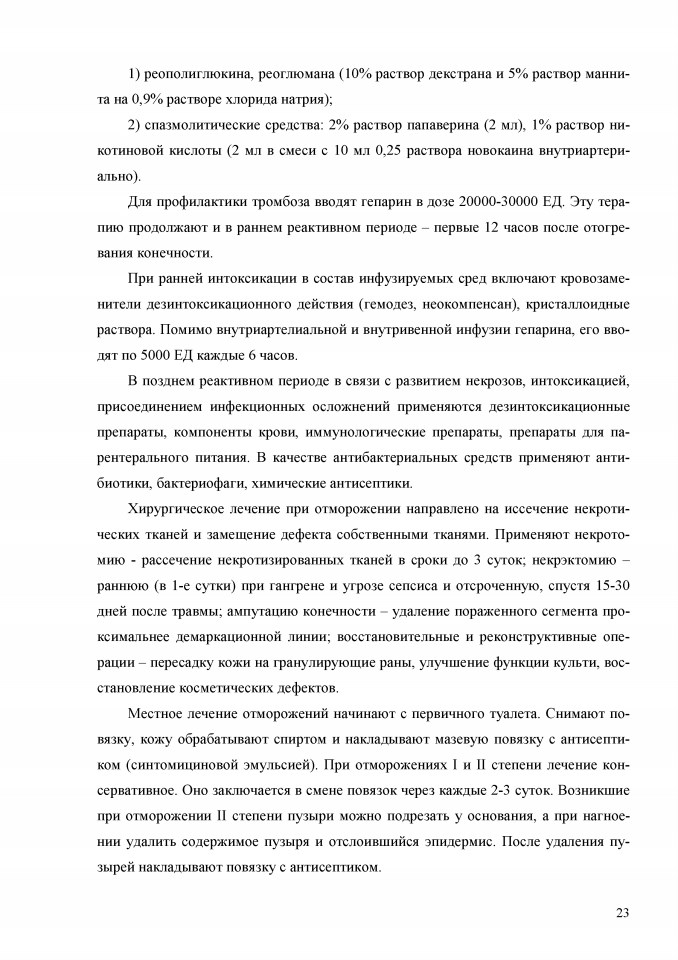 1) реополиглюкина, реоглюмана (10% раствор декстрана и 5% раствор маннита на 0,9% растворе хлорида натрия);

2) спазмолитические средства: 2% раствор папаверина (2 мл), 1% раствор никотиновой кислоты (2 мл в смеси с 10 мл 0,25 раствора новокаина внутриартериально).

Для профилактики тромбоза вводят гепарин в дозе 20000-30000 ЕД. Эту терапию продолжают и в раннем реактивном периоде – первые 12 часов после отогревания конечности.

При ранней интоксикации в состав инфузируемых сред включают кровозаменители дезинтоксикационного действия (гемодез, неокомпенсан), кристаллоидные раствора. Помимо внутриартелиальной и внутривенной инфузии гепарина, его вводят по 5000 ЕД каждые 6 часов.

В позднем реактивном периоде в связи с развитием некрозов, интоксикацией, присоединением инфекционных осложнений применяются дезинтоксикационные препараты, компоненты крови, иммунологические препараты, препараты для парентерального питания. В качестве антибактериальных средств применяют антибиотики, бактериофаги, химические антисептики.

Хирургическое лечение при отморожении направлено на иссечение некротических тканей и замещение дефекта собственными тканями. Применяют некротомию - рассечение некротизированных тканей в сроки до 3 суток; некрэктомию – раннюю (в 1-е сутки) при гангрене и угрозе сепсиса и отсроченную, спустя 15-30 дней после травмы; ампутацию конечности – удаление пораженного сегмента проксимальнее демаркационной линии; восстановительные и реконструктивные операции – пересадку кожи на гранулирующие раны, улучшение функции культи, восстановление косметических дефектов.

Местное лечение отморожений начинают с первичного туалета. Снимают повязку, кожу обрабатывают спиртом и накладывают мазевую повязку с антисептиком (синтомициновой эмульсией). При отморожениях I и II степени лечение консервативное. Оно заключается в смене повязок через каждые 2-3 суток. Возникшие при отморожении II степени пузыри можно подрезать у основания, а при нагноении удалить содержимое пузыря и отслоившийся эпидермис. После удаления пузырей накладывают повязку с антисептиком.

23